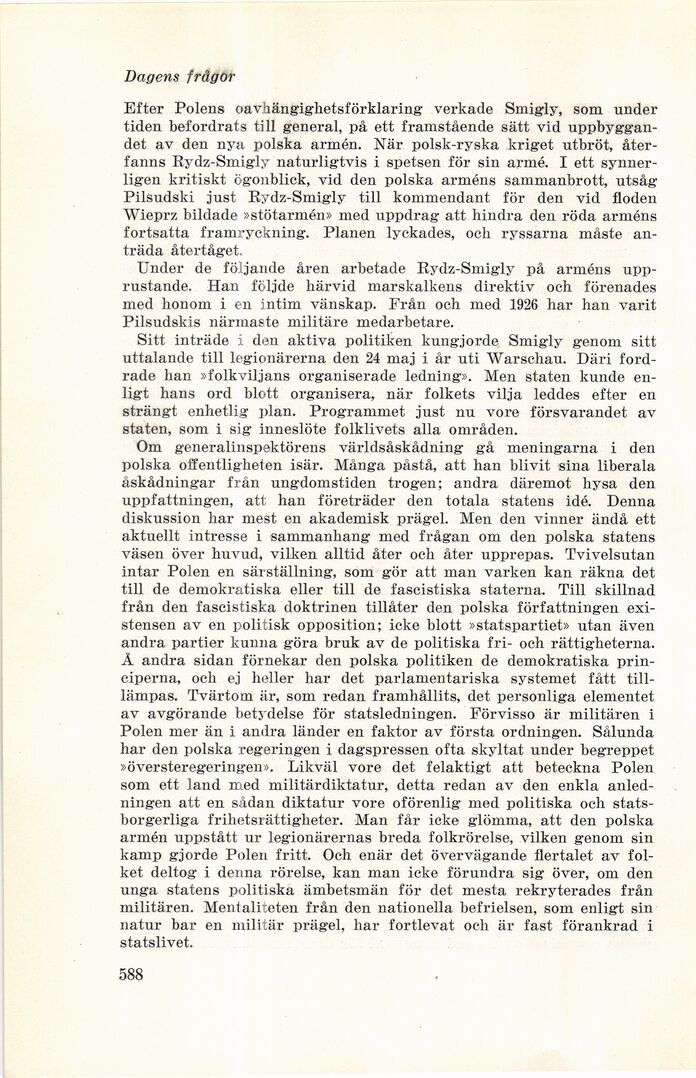 Dagens frågor

Efter Polens oavhängighetsförklaring verkade Smigly, som under tiden befordrats till general, på ett framstående sätt vid uppbyggandet av den nya polska armén. När polsk-ryska kriget utbröt, återfanns Rydz-Smigly naturligtvis i spetsen för sin armé. I ett synnerligen kritiskt ögonblick, vid den polska arméns sammanbrott, utsåg Pilsudski just Rydz-Smigly till kommendant för den vid floden Wieprz bildade »stötarmén» med uppdrag att hindra den röda arméns fortsatta framryckning. Planen lyckades, och ryssarna måste anträda återtåget.

Under de följande åren arbetade Rydz-Smigly på arméns upprustande. Han följde härvid marskalkens direktiv och förenades med honom i en intim vänskap. Från och med 1926 har han varit Pilsudskis närmaste militäre medarbetare.

Sitt inträde i den aktiva politiken kungjorde Smigly genom sitt uttalande till legionärerna den 24 maj i år uti Warschau. Däri fordrade han »folkviljans organiserade ledning». Men staten kunde enligt hans ord blott organisera, när folkets vilja leddes efter en strängt enhetlig plan. Programmet just nu vore försvarandet av staten, som i sig inneslöte folklivets alla områden.

Om generalinspektörens världsåskådning gå meningarna i den polska offentligheten isär. Många påstå, att han blivit sina liberala åskådningar från ungdomstiden trogen; andra däremot hysa den uppfattningen, att han företräder den totala statens idé. Denna diskussion har mest en akademisk prägel. Men den vinner ändå ett aktuellt intresse i sammanhang med frågan om den polska statens väsen över huvud, vilken alltid åter och åter upprepas. Tvivelsutan intar Polen en särställning, som gör att man varken kan räkna det till de demokratiska eller till de fascistiska staterna. Till skillnad från den fascistiska doktrinen tillåter den polska författningen existensen av en politisk opposition; icke blott »statspartiet» utan även andra partier kunna göra bruk av de politiska fri- och rättigheterna. Å andra sidan förnekar den polska politiken de demokratiska principerna, och ej heller har det parlamentariska systemet fått tilllämpas. Tvärtom är, som redan framhållits, det personliga elementet av avgörande betydelse för statsledningen. Förvisso är militären i Polen mer än i andra länder en faktor av första ordningen. Sålunda har den polska regeringen i dagspressen ofta skyltat under begreppet »översteregeringen». Likväl vore det felaktigt att beteckna Polen som ett land med militärdiktatur, detta redan av den enkla anledningen att en sådan diktatur vore oförenlig med politiska och statsborgerliga frihetsrättigheter. Man får icke glömma, att den polska armén uppstått ur legionärernas breda folkrörelse, vilken genom sin kamp gjorde Polen fritt. Och enär det övervägande flertalet av folket deltog i denna rörelse, kan man icke förundra sig över, om den unga statens politiska ämbetsmän för det mesta rekryterades från militären. Mentaliteten från den nationella befrielsen, som enligt sin natur bar en militär prägel, har fortlevat och är fast förankrad i statslivet.

588